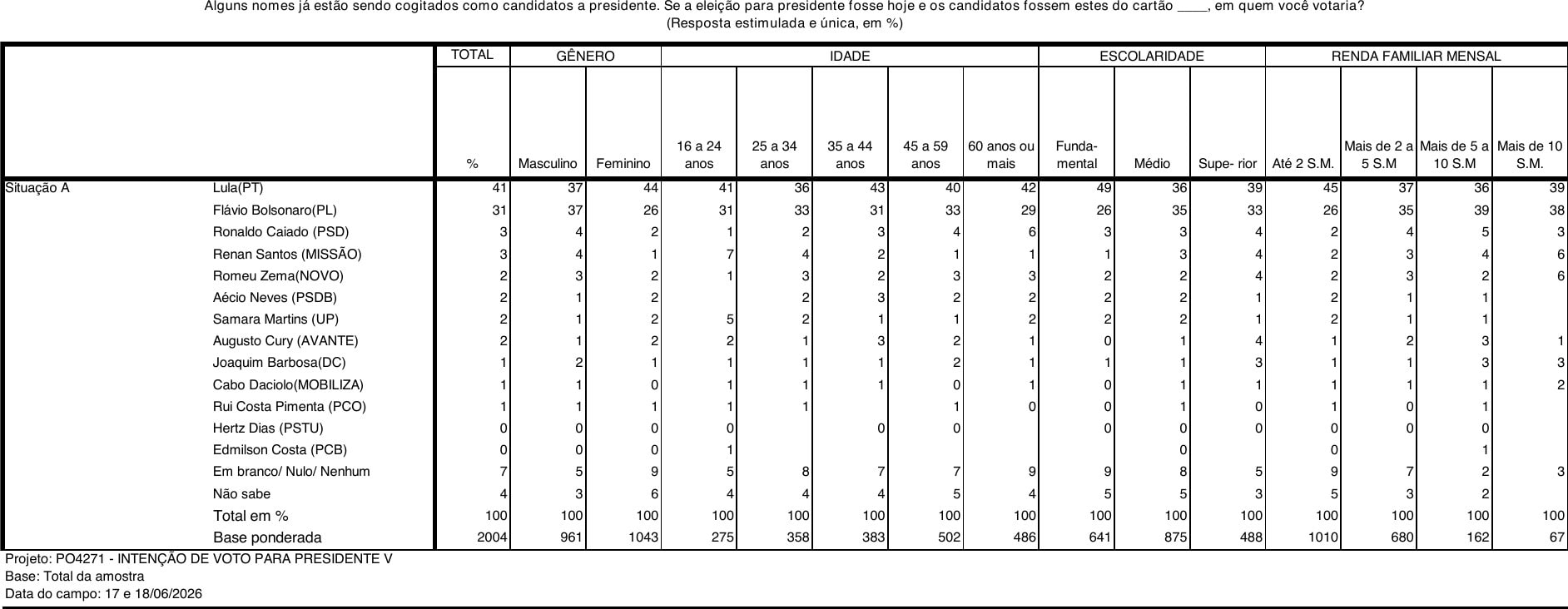 Alguns nomes já estão sendo cogitados como candidatos a presidente. Se a eleição para presidente fosse hoje e os candidatos fossem estes do cartão ____, em quem você votaria?
(Resposta estimulada e única, em %)

| | | TOTAL | GÊNERO | | IDADE | | | | | ESCOLARIDADE | | | RENDA FAMILIAR MENSAL | | | |
|---|---|---|---|---|---|---|---|---|---|---|---|---|---|---|---|---|
| | | % | Masculino | Feminino | 16 a 24 anos | 25 a 34 anos | 35 a 44 anos | 45 a 59 anos | 60 anos ou mais | Funda- mental | Médio | Supe- rior | Até 2 S.M. | Mais de 2 a 5 S.M | Mais de 5 a 10 S.M | Mais de 10 S.M. |
| Situação A | Lula(PT) | 41 | 37 | 44 | 41 | 36 | 43 | 40 | 42 | 49 | 36 | 39 | 45 | 37 | 36 | 39 |
| | Flávio Bolsonaro(PL) | 31 | 37 | 26 | 31 | 33 | 31 | 33 | 29 | 26 | 35 | 33 | 26 | 35 | 39 | 38 |
| | Ronaldo Caiado (PSD) | 3 | 4 | 2 | 1 | 2 | 3 | 4 | 6 | 3 | 3 | 4 | 2 | 4 | 5 | 3 |
| | Renan Santos (MISSÃO) | 3 | 4 | 1 | 7 | 4 | 2 | 1 | 1 | 1 | 3 | 4 | 2 | 3 | 4 | 6 |
| | Romeu Zema(NOVO) | 2 | 3 | 2 | 1 | 3 | 2 | 3 | 3 | 2 | 2 | 4 | 2 | 3 | 2 | 6 |
| | Aécio Neves (PSDB) | 2 | 1 | 2 | | 2 | 3 | 2 | 2 | 2 | 2 | 1 | 2 | 1 | 1 | |
| | Samara Martins (UP) | 2 | 1 | 2 | 5 | 2 | 1 | 1 | 2 | 2 | 2 | 1 | 2 | 1 | 1 | |
| | Augusto Cury (AVANTE) | 2 | 1 | 2 | 2 | 1 | 3 | 2 | 1 | 0 | 1 | 4 | 1 | 2 | 3 | 1 |
| | Joaquim Barbosa(DC) | 1 | 2 | 1 | 1 | 1 | 1 | 2 | 1 | 1 | 1 | 3 | 1 | 1 | 3 | 3 |
| | Cabo Daciolo(MOBILIZA) | 1 | 1 | 0 | 1 | 1 | 1 | 0 | 1 | 0 | 1 | 1 | 1 | 1 | 1 | 2 |
| | Rui Costa Pimenta (PCO) | 1 | 1 | 1 | 1 | 1 | | 1 | 0 | 0 | 1 | 0 | 1 | 0 | 1 | |
| | Hertz Dias (PSTU) | 0 | 0 | 0 | 0 | | 0 | 0 | | 0 | 0 | 0 | 0 | 0 | 0 | |
| | Edmilson Costa (PCB) | 0 | 0 | 0 | 1 | | | | | | 0 | | 0 | | 1 | |
| | Em branco/ Nulo/ Nenhum | 7 | 5 | 9 | 5 | 8 | 7 | 7 | 9 | 9 | 8 | 5 | 9 | 7 | 2 | 3 |
| | Não sabe | 4 | 3 | 6 | 4 | 4 | 4 | 5 | 4 | 5 | 5 | 3 | 5 | 3 | 2 | |
| | Total em % | 100 | 100 | 100 | 100 | 100 | 100 | 100 | 100 | 100 | 100 | 100 | 100 | 100 | 100 | 100 |
| | Base ponderada | 2004 | 961 | 1043 | 275 | 358 | 383 | 502 | 486 | 641 | 875 | 488 | 1010 | 680 | 162 | 67 |

Projeto: PO4271 - INTENÇÃO DE VOTO PARA PRESIDENTE V
Base: Total da amostra
Data do campo: 17 e 18/06/2026